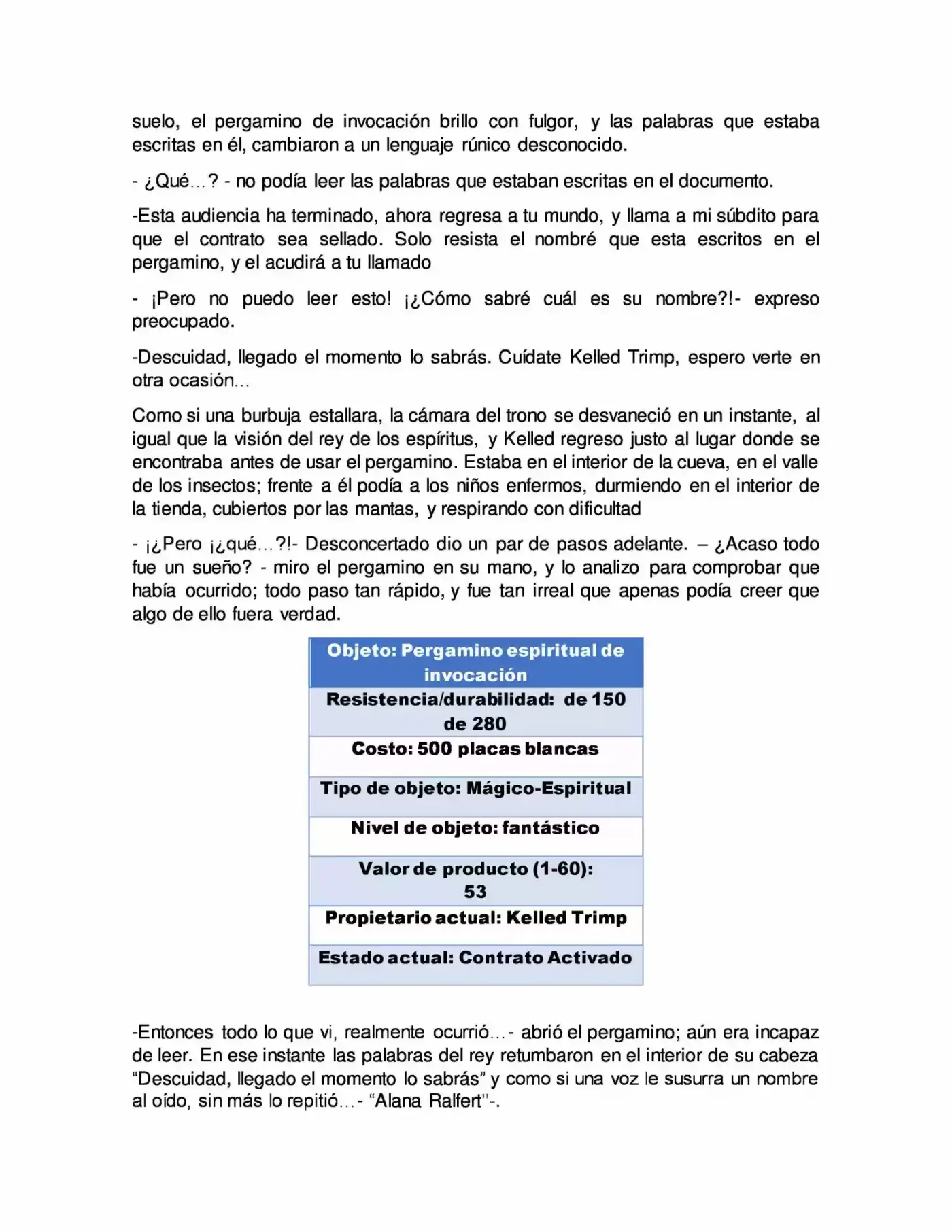 suelo, el pergamino de invocación brillo con fulgor, y las palabras que estaba escritas en él, cambiaron a un lenguaje rúnico desconocido.

- ¿Qué…? - no podía leer las palabras que estaban escritas en el documento.

-Esta audiencia ha terminado, ahora regresa a tu mundo, y llama a mi súbdito para que el contrato sea sellado. Solo resista el nombré que esta escritos en el pergamino, y el acudirá a tu llamado

- ¡Pero no puedo leer esto! ¡¿Cómo sabré cuál es su nombre?!- expreso preocupado.

-Descuidad, llegado el momento lo sabrás. Cuídate Kelled Trimp, espero verte en otra ocasión…

Como si una burbuja estallara, la cámara del trono se desvaneció en un instante, al igual que la visión del rey de los espíritus, y Kelled regreso justo al lugar donde se encontraba antes de usar el pergamino. Estaba en el interior de la cueva, en el valle de los insectos; frente a él podía a los niños enfermos, durmiendo en el interior de la tienda, cubiertos por las mantas, y respirando con dificultad

- ¡¿Pero ¡¿qué…?!- Desconcertado dio un par de pasos adelante. – ¿Acaso todo fue un sueño? - miro el pergamino en su mano, y lo analizo para comprobar que había ocurrido; todo paso tan rápido, y fue tan irreal que apenas podía creer que algo de ello fuera verdad.

| Objeto: Pergamino espiritual de invocación |
|---|
| Resistencia/durabilidad: de 150 de 280 |
| Costo: 500 placas blancas |
| Tipo de objeto: Mágico-Espiritual |
| Nivel de objeto: fantástico |
| Valor de producto (1-60): 53 |
| Propietario actual: Kelled Trimp |
| Estado actual: Contrato Activado |

-Entonces todo lo que vi, realmente ocurrió…- abrió el pergamino; aún era incapaz de leer. En ese instante las palabras del rey retumbaron en el interior de su cabeza "Descuidad, llegado el momento lo sabrás" y como si una voz le susurra un nombre al oído, sin más lo repitió…- "Alana Ralfert"-.